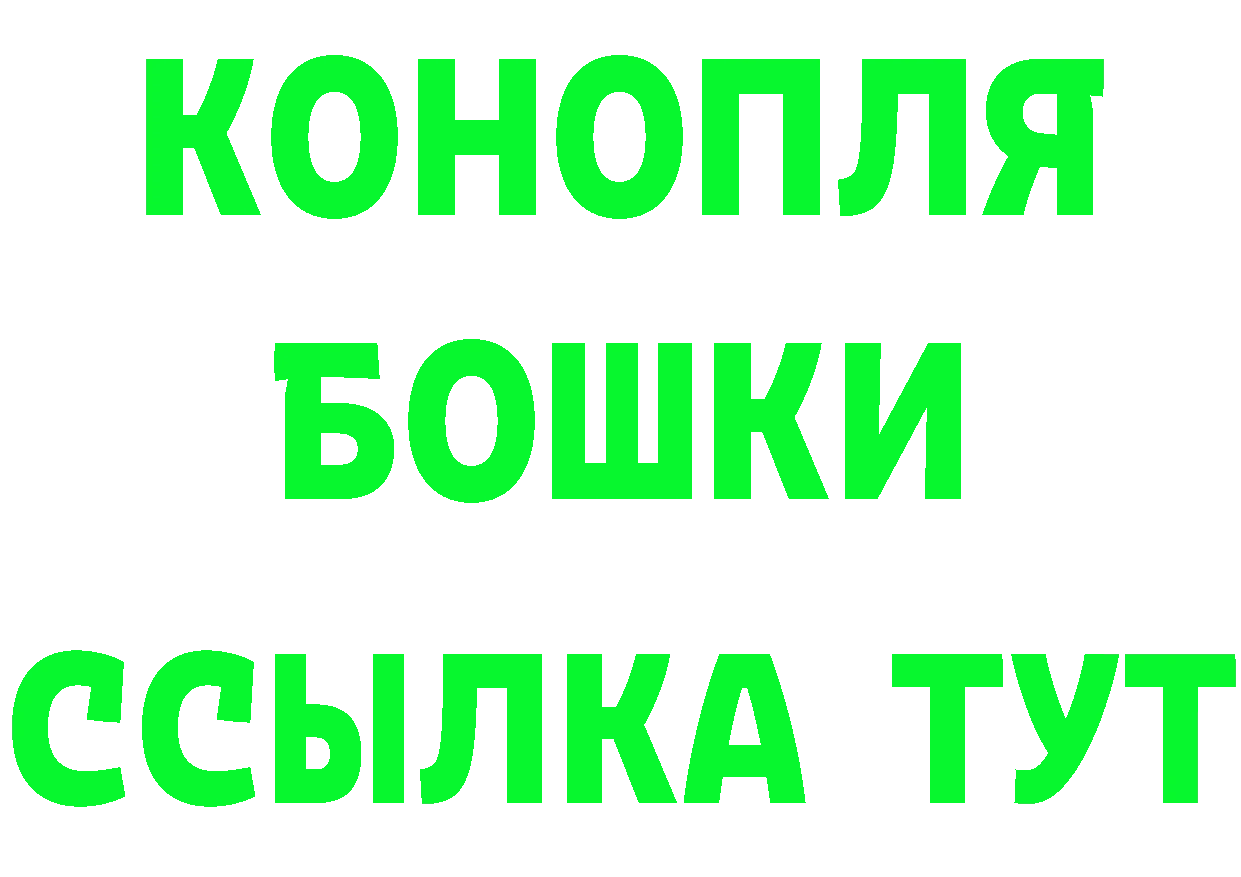 КОНОПЛЯ
БОШКИ
ССЫЛКА ТУТ